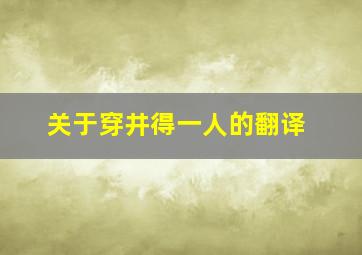 关于穿井得一人的翻译